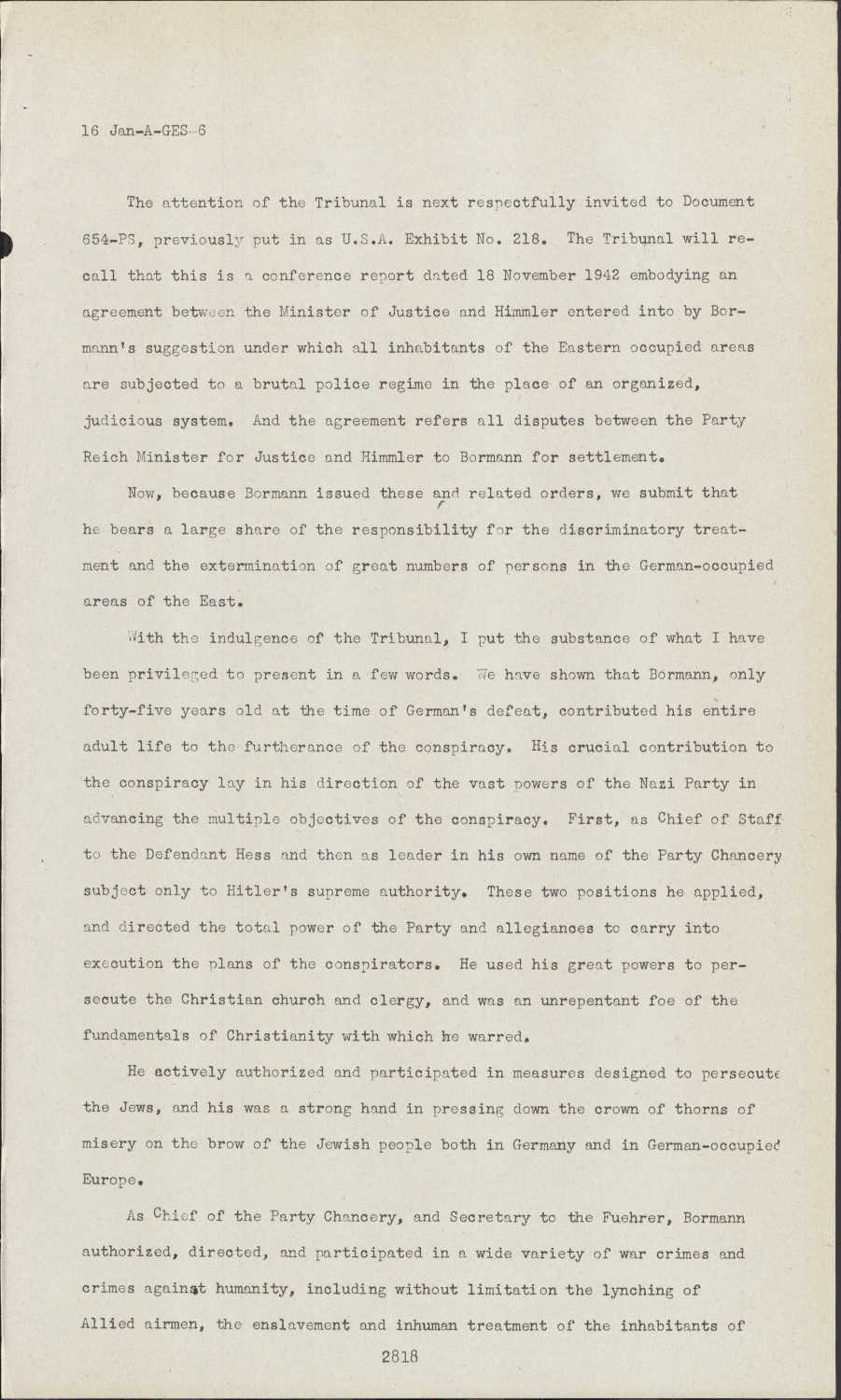 16 Jan-A-GES-6

The attention of the Tribunal is next respectfully invited to Document 654-PS, previously put in as U.S.A. Exhibit No. 218. The Tribunal will recall that this is a conference report dated 18 November 1942 embodying an agreement between the Minister of Justice and Himmler entered into by Bormann's suggestion under which all inhabitants of the Eastern occupied areas are subjected to a brutal police regime in the place of an organized, judicious system. And the agreement refers all disputes between the Party Reich Minister for Justice and Himmler to Bormann for settlement.

Now, because Bormann issued these and related orders, we submit that he bears a large share of the responsibility for the discriminatory treatment and the extermination of great numbers of persons in the German-occupied areas of the East.

With the indulgence of the Tribunal, I put the substance of what I have been privileged to present in a few words. We have shown that Bormann, only forty-five years old at the time of German's defeat, contributed his entire adult life to the furtherance of the conspiracy. His crucial contribution to the conspiracy lay in his direction of the vast powers of the Nazi Party in advancing the multiple objectives of the conspiracy. First, as Chief of Staff to the Defendant Hess and then as leader in his own name of the Party Chancery subject only to Hitler's supreme authority. These two positions he applied, and directed the total power of the Party and allegiances to carry into execution the plans of the conspirators. He used his great powers to persecute the Christian church and clergy, and was an unrepentant foe of the fundamentals of Christianity with which he warred.

He actively authorized and participated in measures designed to persecute the Jews, and his was a strong hand in pressing down the crown of thorns of misery on the brow of the Jewish people both in Germany and in German-occupied Europe.

As Chief of the Party Chancery, and Secretary to the Fuehrer, Bormann authorized, directed, and participated in a wide variety of war crimes and crimes against humanity, including without limitation the lynching of Allied airmen, the enslavement and inhuman treatment of the inhabitants of

2818